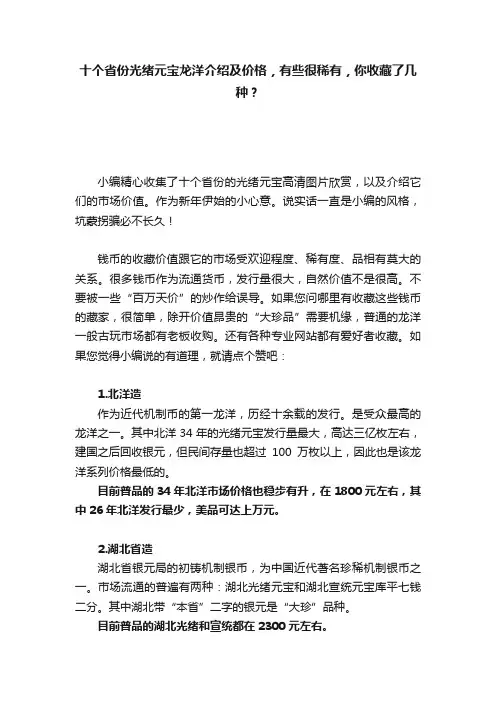 十个省份光绪元宝龙洋介绍及价格，有些很稀有，你收藏了几种？

小编精心收集了十个省份的光绪元宝高清图片欣赏，以及介绍它们的市场价值。作为新年伊始的小心意。说实话一直是小编的风格，坑蒙拐骗必不长久！

钱币的收藏价值跟它的市场受欢迎程度、稀有度、品相有莫大的关系。很多钱币作为流通货币，发行量很大，自然价值不是很高。不要被一些“百万天价”的炒作给误导。如果您问哪里有收藏这些钱币的藏家，很简单，除开价值昂贵的“大珍品”需要机缘，普通的龙洋一般古玩市场都有老板收购。还有各种专业网站都有爱好者收藏。如果您觉得小编说的有道理，就请点个赞吧：

1.北洋造

作为近代机制币的第一龙洋，历经十余载的发行。是受众最高的龙洋之一。其中北洋 34 年的光绪元宝发行量最大，高达三亿枚左右，建国之后回收银元，但民间存量也超过 100 万枚以上，因此也是该龙洋系列价格最低的。

目前普品的 34 年北洋市场价格也稳步有升，在 1800 元左右，其中 26 年北洋发行最少，美品可达上万元。

2.湖北省造

湖北省银元局的初铸机制银币，为中国近代著名珍稀机制银币之一。市场流通的普遍有两种：湖北光绪元宝和湖北宣统元宝库平七钱二分。其中湖北带“本省”二字的银元是“大珍”品种。

目前普品的湖北光绪和宣统都在 2300 元左右。